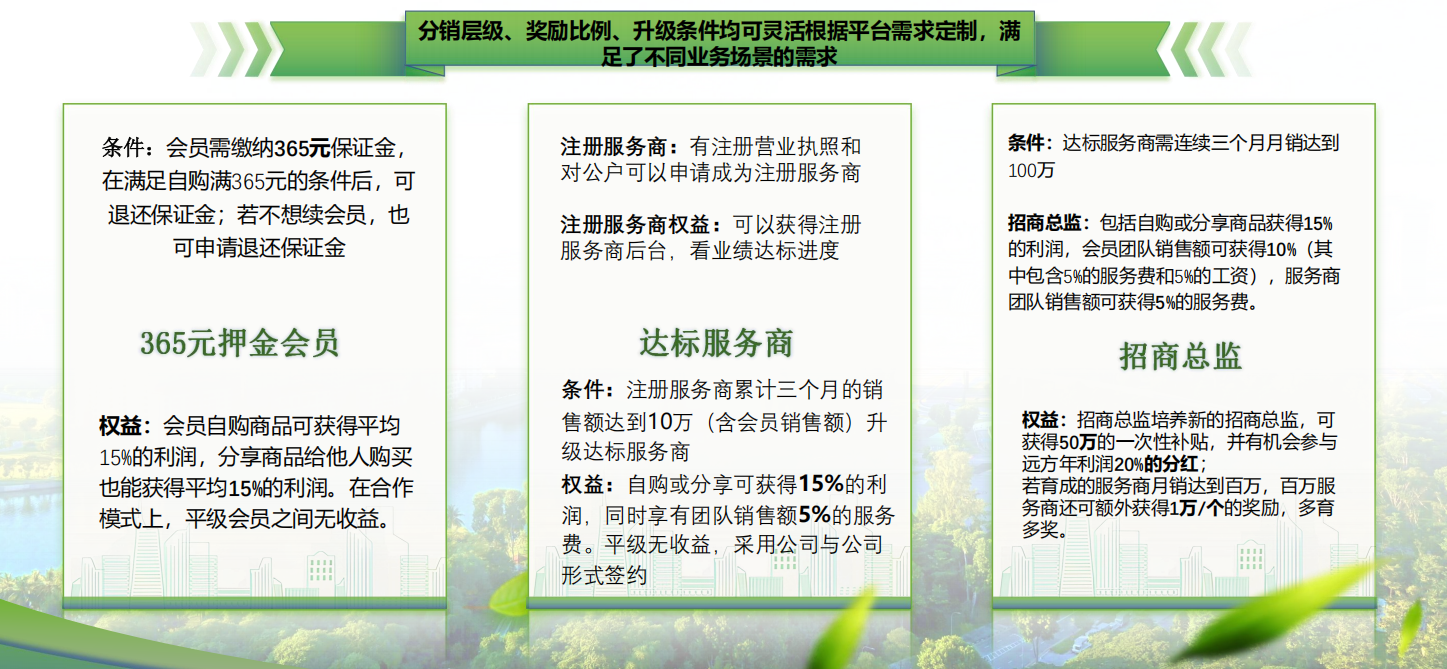 分销层级、奖励比例、升级条件均可灵活根据平台需求定制，满足了不同业务场景的需求

条件：会员需缴纳365元保证金，在满足自购满365元的条件后，可退还保证金；若不想续会员，也可申请退还保证金

365元押金会员

权益：会员自购商品可获得平均15%的利润，分享商品给他人购买也能获得平均15%的利润。在合作模式上，平级会员之间无收益。

注册服务商：有注册营业执照和对公户可以申请成为注册服务商

注册服务商权益：可以获得注册服务商后台，看业绩达标进度

达标服务商

条件：注册服务商累计三个月的销售额达到10万（含会员销售额）升级达标服务商

权益：自购或分享可获得15%的利润，同时享有团队销售额5%的服务费。平级无收益，采用公司与公司形式签约

条件：达标服务商需连续三个月月销达到100万

招商总监：包括自购或分享商品获得15%的利润，会员团队销售额可获得10%（其中包含5%的服务费和5%的工资），服务商团队销售额可获得5%的服务费。

招商总监

权益：招商总监培养新的招商总监，可获得50万的一次性补贴，并有机会参与远方年利润20%的分红；
若育成的服务商月销达到百万，百万服务商还可额外获得1万/个的奖励，多育多奖。